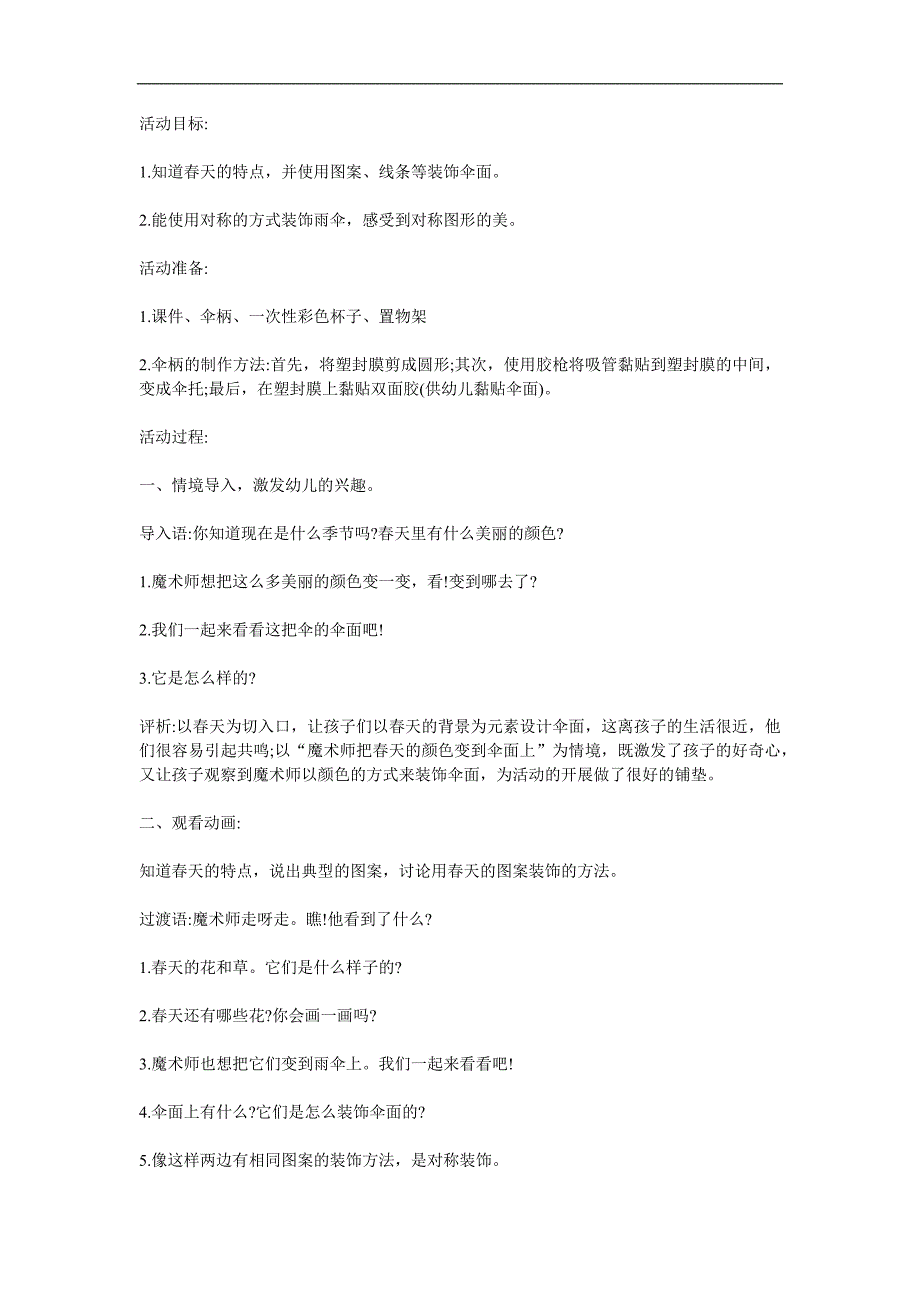 活动目标:

1.知道春天的特点，并使用图案、线条等装饰伞面。

2.能使用对称的方式装饰雨伞，感受到对称图形的美。

活动准备:

1.课件、伞柄、一次性彩色杯子、置物架

2.伞柄的制作方法:首先，将塑封膜剪成圆形;其次，使用胶枪将吸管黏贴到塑封膜的中间，变成伞托;最后，在塑封膜上黏贴双面胶(供幼儿黏贴伞面)。

活动过程:

一、情境导入，激发幼儿的兴趣。

导入语:你知道现在是什么季节吗?春天里有什么美丽的颜色?

1.魔术师想把这么多美丽的颜色变一变，看!变到哪去了?

2.我们一起来看看这把伞的伞面吧!

3.它是怎么样的?

评析:以春天为切入口，让孩子们以春天的背景为元素设计伞面，这离孩子的生活很近，他们很容易引起共鸣;以“魔术师把春天的颜色变到伞面上”为情境，既激发了孩子的好奇心，又让孩子观察到魔术师以颜色的方式来装饰伞面，为活动的开展做了很好的铺垫。

二、观看动画:

知道春天的特点，说出典型的图案，讨论用春天的图案装饰的方法。

过渡语:魔术师走呀走。瞧!他看到了什么?

1.春天的花和草。它们是什么样子的?

2.春天还有哪些花?你会画一画吗?

3.魔术师也想把它们变到雨伞上。我们一起来看看吧!

4.伞面上有什么?它们是怎么装饰伞面的?

5.像这样两边有相同图案的装饰方法，是对称装饰。